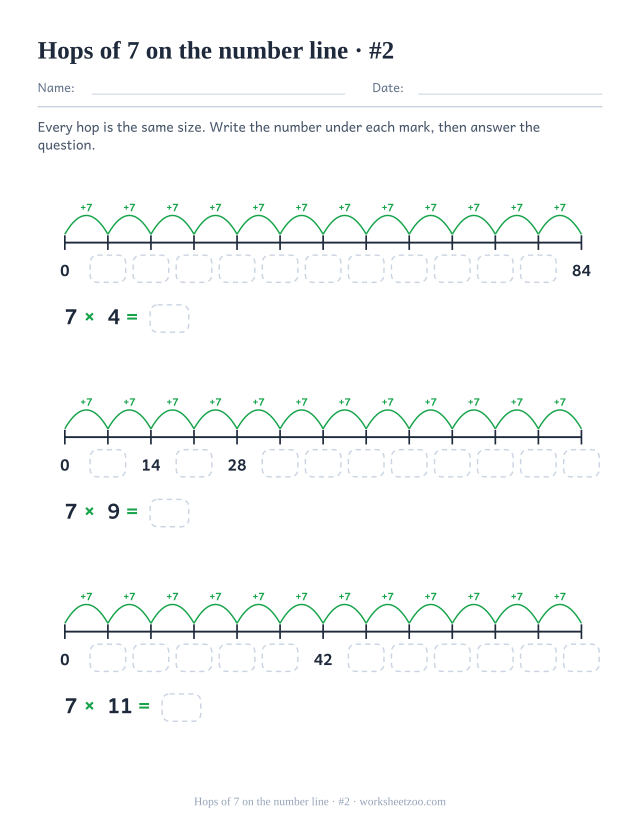 Hops of 7 on the number line · #2

Name: Date:

Every hop is the same size. Write the number under each mark, then answer the question.

+7 +7 +7 +7 +7 +7 +7 +7 +7 +7 +7 +7

0 84

$7 \times 4 =$

+7 +7 +7 +7 +7 +7 +7 +7 +7 +7 +7 +7

0 14 28

$7 \times 9 =$

+7 +7 +7 +7 +7 +7 +7 +7 +7 +7 +7 +7

0 42

$7 \times 11 =$

Hops of 7 on the number line · #2 · worksheetzoo.com